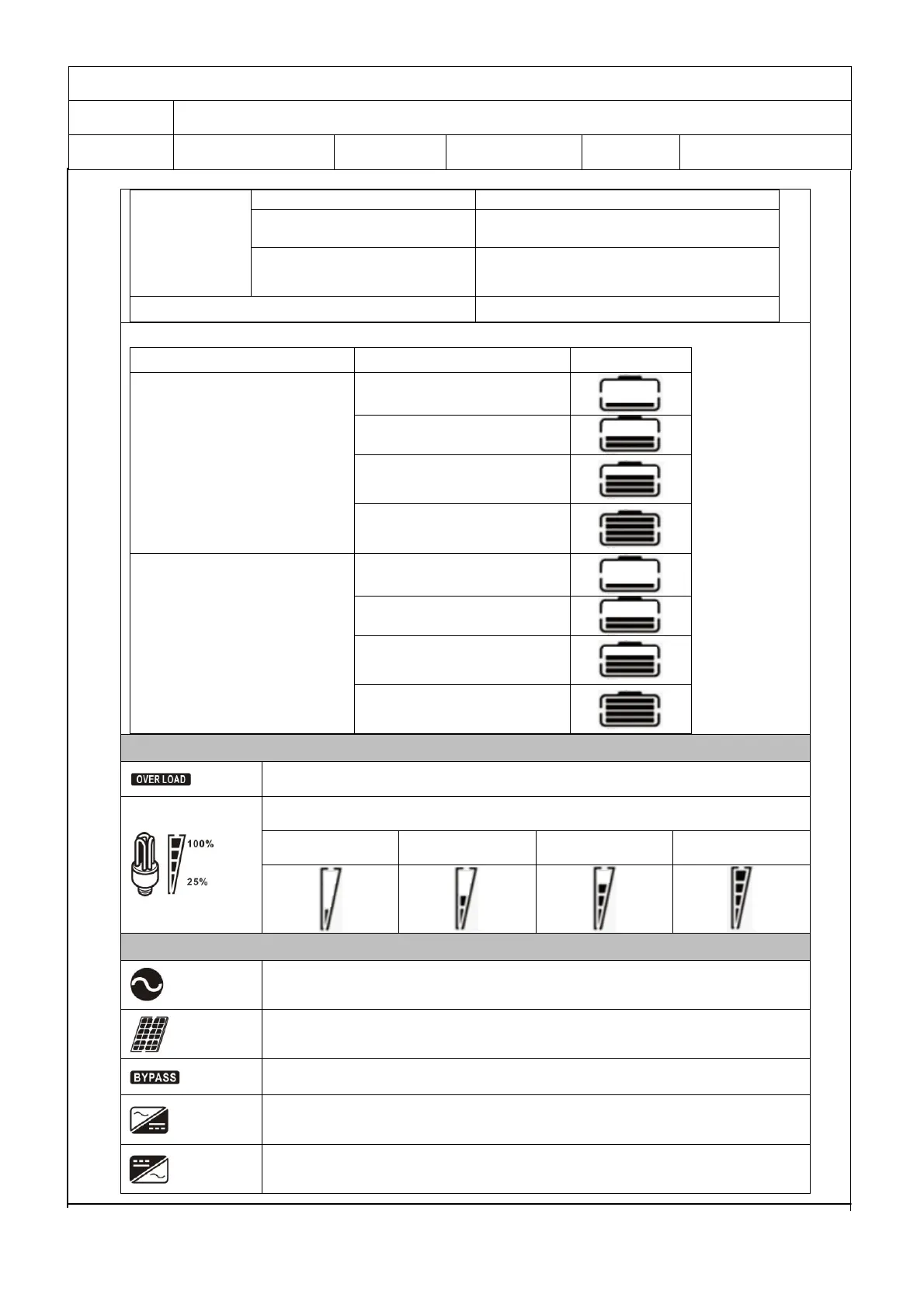 OVER LOAD

100%

25%

BYPASS